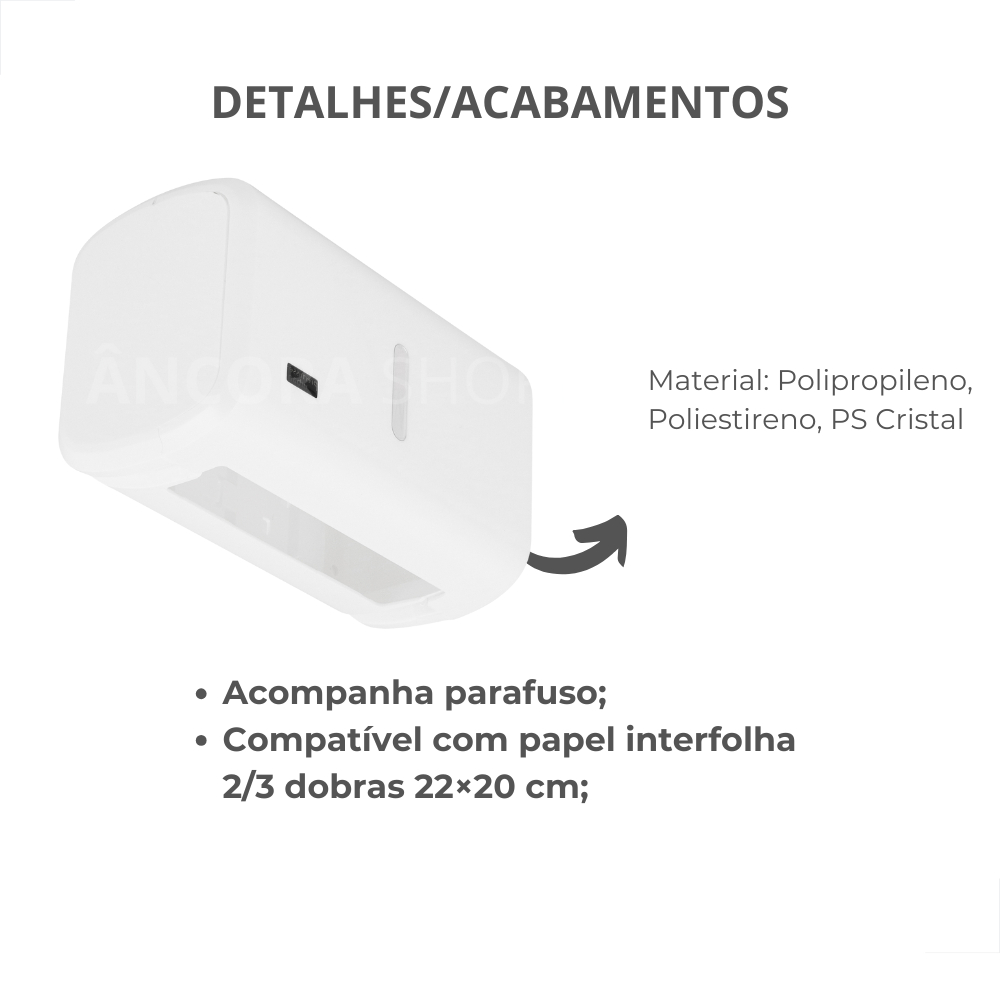 DETALHES/ACABAMENTOS

Material: Polipropileno, Poliestireno, PS Cristal

• Acompanha parafuso;
• Compatível com papel interfolha 2/3 dobras 22×20 cm;

ÂNCORA SHOP